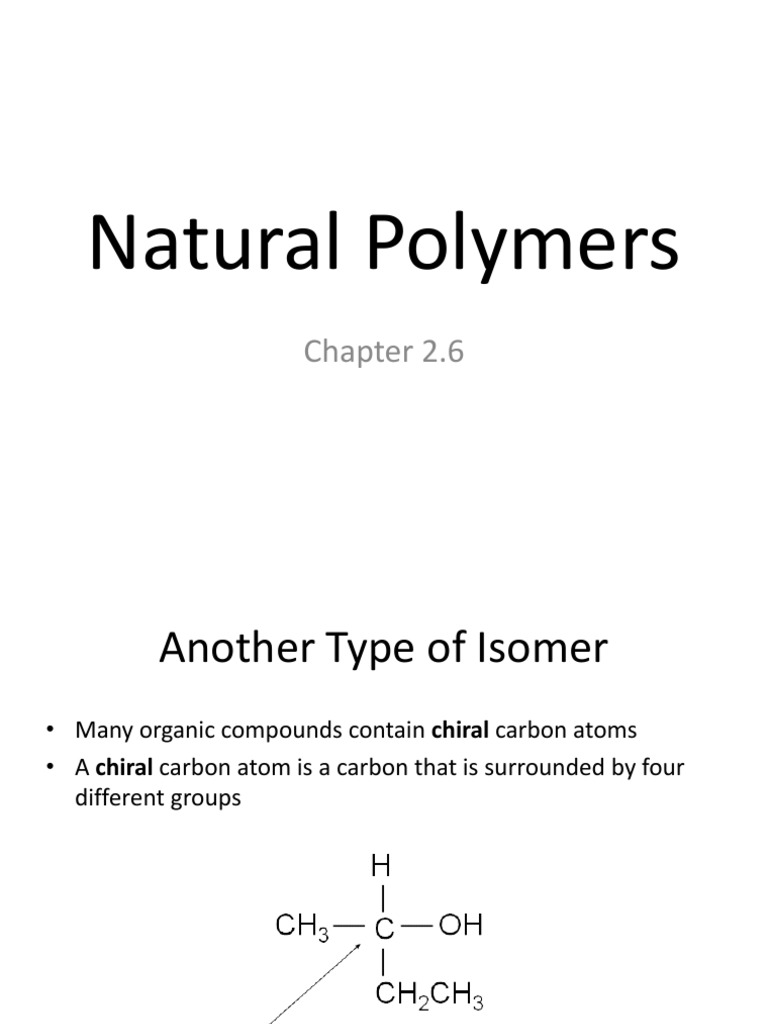 Natural Polymers

Chapter 2.6

Another Type of Isomer

• Many organic compounds contain **chiral** carbon atoms
• A **chiral** carbon atom is a carbon that is surrounded by four different groups

H
$CH_3$ — C — OH
$CH_2CH_3$